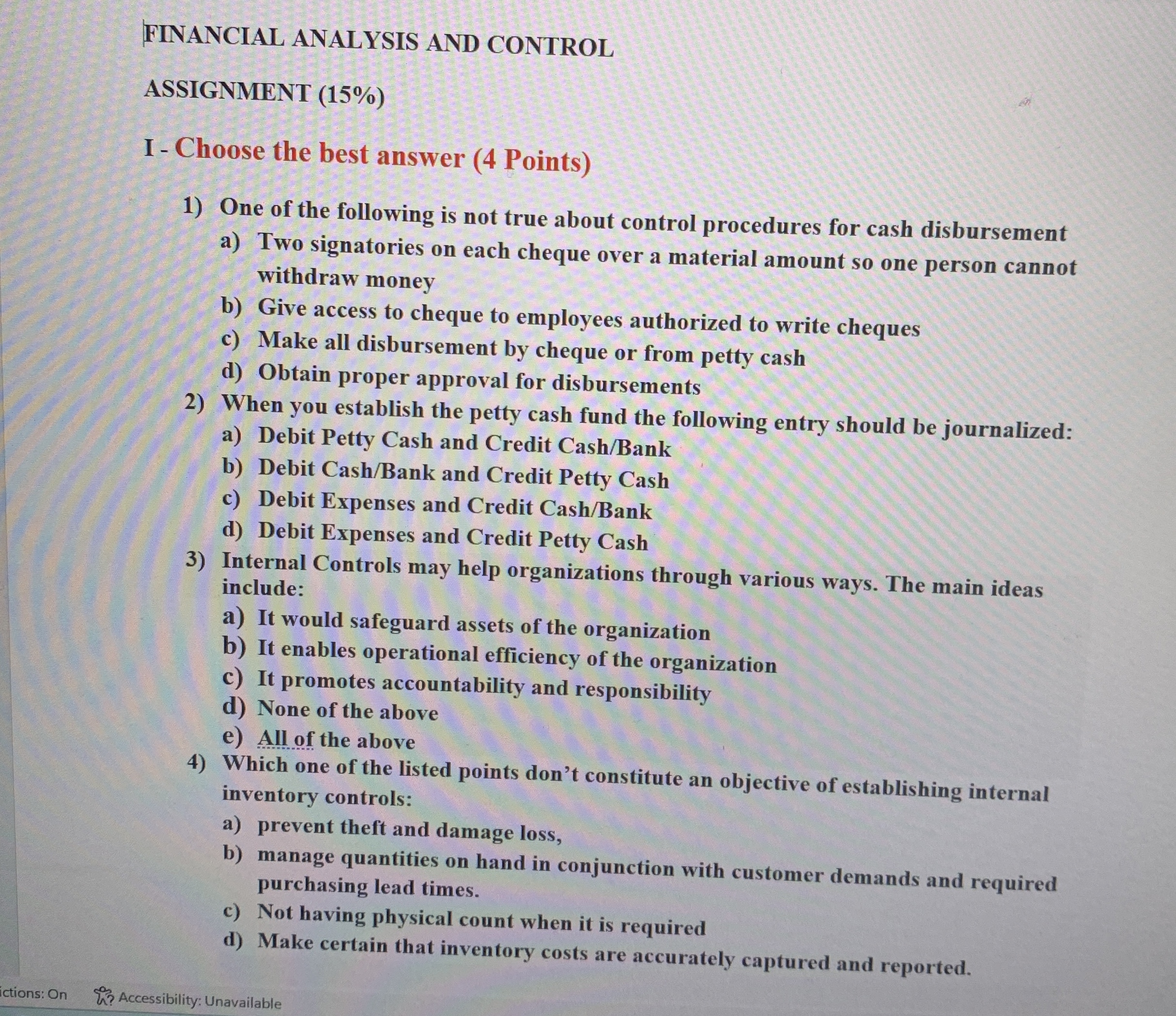 FINANCIAL ANALYSIS AND CONTROL

ASSIGNMENT (15%)

I - Choose the best answer (4 Points)

1) One of the following is not true about control procedures for cash disbursement
a) Two signatories on each cheque over a material amount so one person cannot withdraw money
b) Give access to cheque to employees authorized to write cheques
c) Make all disbursement by cheque or from petty cash
d) Obtain proper approval for disbursements
2) When you establish the petty cash fund the following entry should be journalized:
a) Debit Petty Cash and Credit Cash/Bank
b) Debit Cash/Bank and Credit Petty Cash
c) Debit Expenses and Credit Cash/Bank
d) Debit Expenses and Credit Petty Cash
3) Internal Controls may help organizations through various ways. The main ideas include:
a) It would safeguard assets of the organization
b) It enables operational efficiency of the organization
c) It promotes accountability and responsibility
d) None of the above
e) All of the above
4) Which one of the listed points don't constitute an objective of establishing internal inventory controls:
a) prevent theft and damage loss,
b) manage quantities on hand in conjunction with customer demands and required purchasing lead times.
c) Not having physical count when it is required
d) Make certain that inventory costs are accurately captured and reported.

ictions: On Accessibility: Unavailable